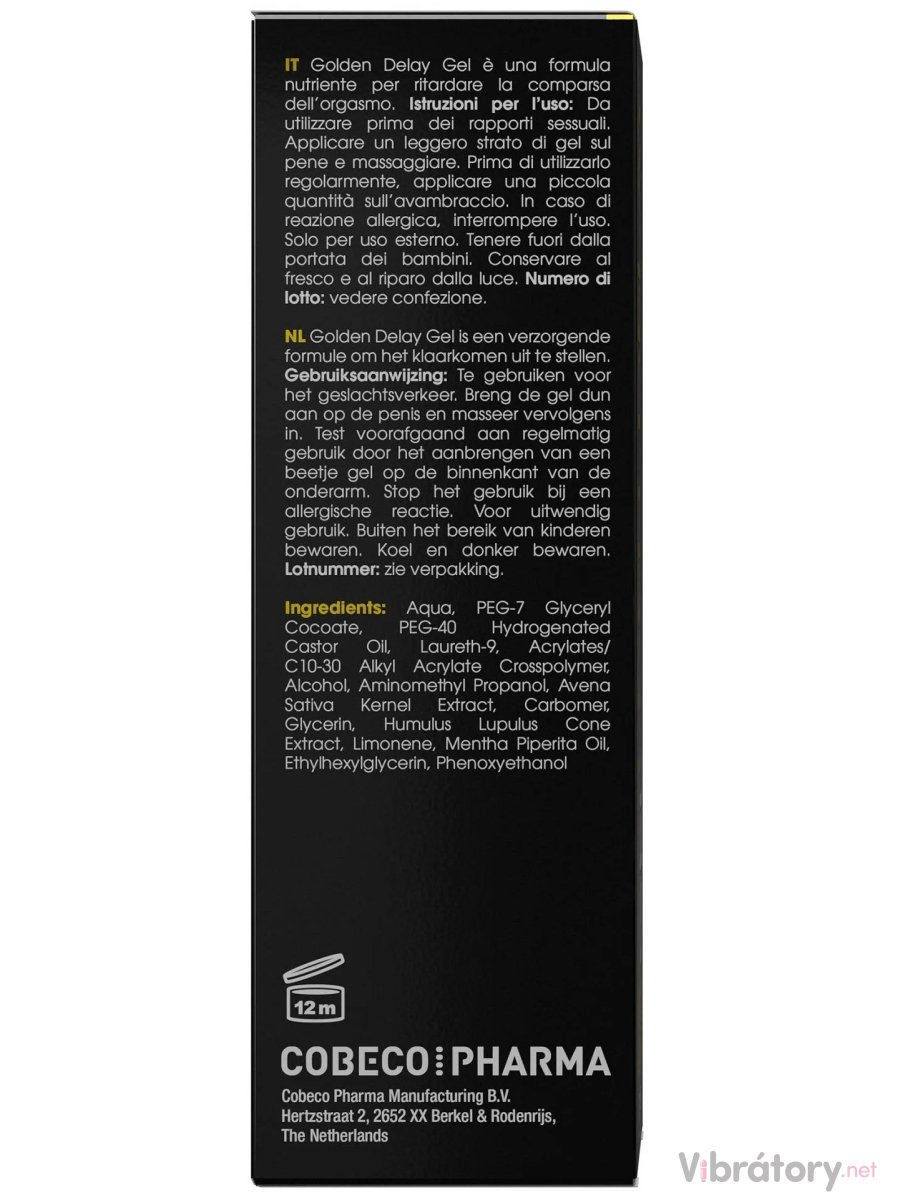 IT Golden Delay Gel è una formula nutriente per ritardare la comparsa dell'orgasmo. Istruzioni per l'uso: Da utilizzare prima dei rapporti sessuali. Applicare un leggero strato di gel sul pene e massaggiare. Prima di utilizzarlo regolarmente, applicare una piccola quantità sull'avambraccio. In caso di reazione allergica, interrompere l'uso. Solo per uso esterno. Tenere fuori dalla portata dei bambini. Conservare al fresco e al riparo dalla luce. Numero di lotto: vedere confezione.

NL Golden Delay Gel is een verzorgende formule om het klaarkomen uit te stellen. Gebruiksaanwijzing: Te gebruiken voor het geslachtsverkeer. Breng de gel dun aan op de penis en masseer vervolgens in. Test voorafgaand aan regelmatig gebruik door het aanbrengen van een beetje gel op de binnenkant van de onderarm. Stop het gebruik bij een allergische reactie. Voor uitwendig gebruik. Buiten het bereik van kinderen bewaren. Koel en donker bewaren. Lotnummer: zie verpakking.

Ingredients: Aqua, PEG-7 Glyceryl Cocoate, PEG-40 Hydrogenated Castor Oil, Laureth-9, Acrylates/ C10-30 Alkyl Acrylate Crosspolymer, Alcohol, Aminomethyl Propanol, Avena Sativa Kernel Extract, Carbomer, Glycerin, Humulus Lupulus Cone Extract, Limonene, Mentha Piperita Oil, Ethylhexylglycerin, Phenoxyethanol

12 m

COBECO PHARMA

Cobeco Pharma Manufacturing B.V.
Hertzstraat 2, 2652 XX Berkel & Rodenrijs,
The Netherlands

Vibrátory.net